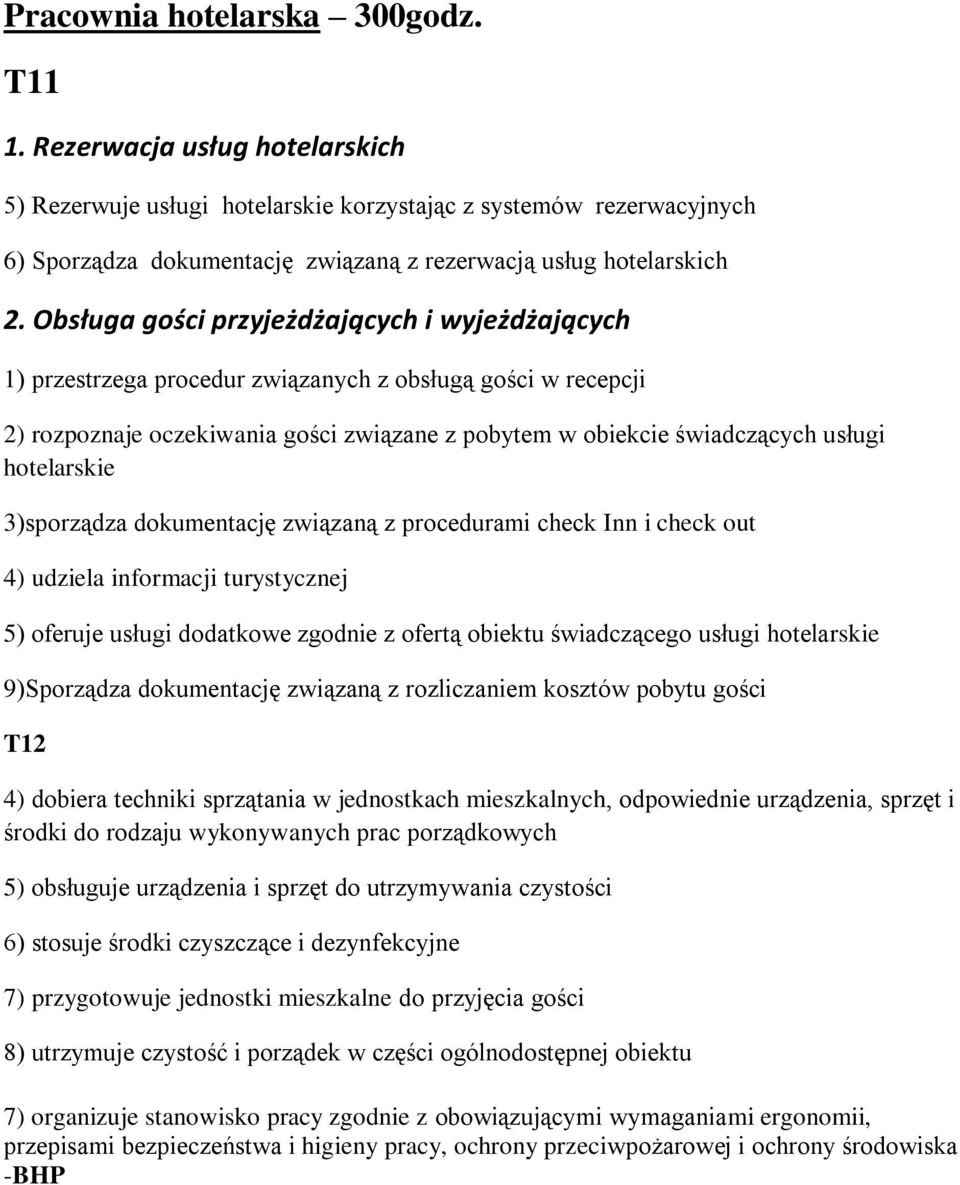 Pracownia hotelarska – 300godz.

T11

1. Rezerwacja usług hotelarskich

5) Rezerwuje usługi hotelarskie korzystając z systemów rezerwacyjnych

6) Sporządza dokumentację związaną z rezerwacją usług hotelarskich

2. Obsługa gości przyjeżdżających i wyjeżdżających

1) przestrzega procedur związanych z obsługą gości w recepcji

2) rozpoznaje oczekiwania gości związane z pobytem w obiekcie świadczących usługi hotelarskie

3)sporządza dokumentację związaną z procedurami check Inn i check out

4) udziela informacji turystycznej

5) oferuje usługi dodatkowe zgodnie z ofertą obiektu świadczącego usługi hotelarskie

9)Sporządza dokumentację związaną z rozliczaniem kosztów pobytu gości

T12

4) dobiera techniki sprzątania w jednostkach mieszkalnych, odpowiednie urządzenia, sprzęt i środki do rodzaju wykonywanych prac porządkowych

5) obsługuje urządzenia i sprzęt do utrzymywania czystości

6) stosuje środki czyszczące i dezynfekcyjne

7) przygotowuje jednostki mieszkalne do przyjęcia gości

8) utrzymuje czystość i porządek w części ogólnodostępnej obiektu

7) organizuje stanowisko pracy zgodnie z obowiązującymi wymaganiami ergonomii, przepisami bezpieczeństwa i higieny pracy, ochrony przeciwpożarowej i ochrony środowiska -BHP